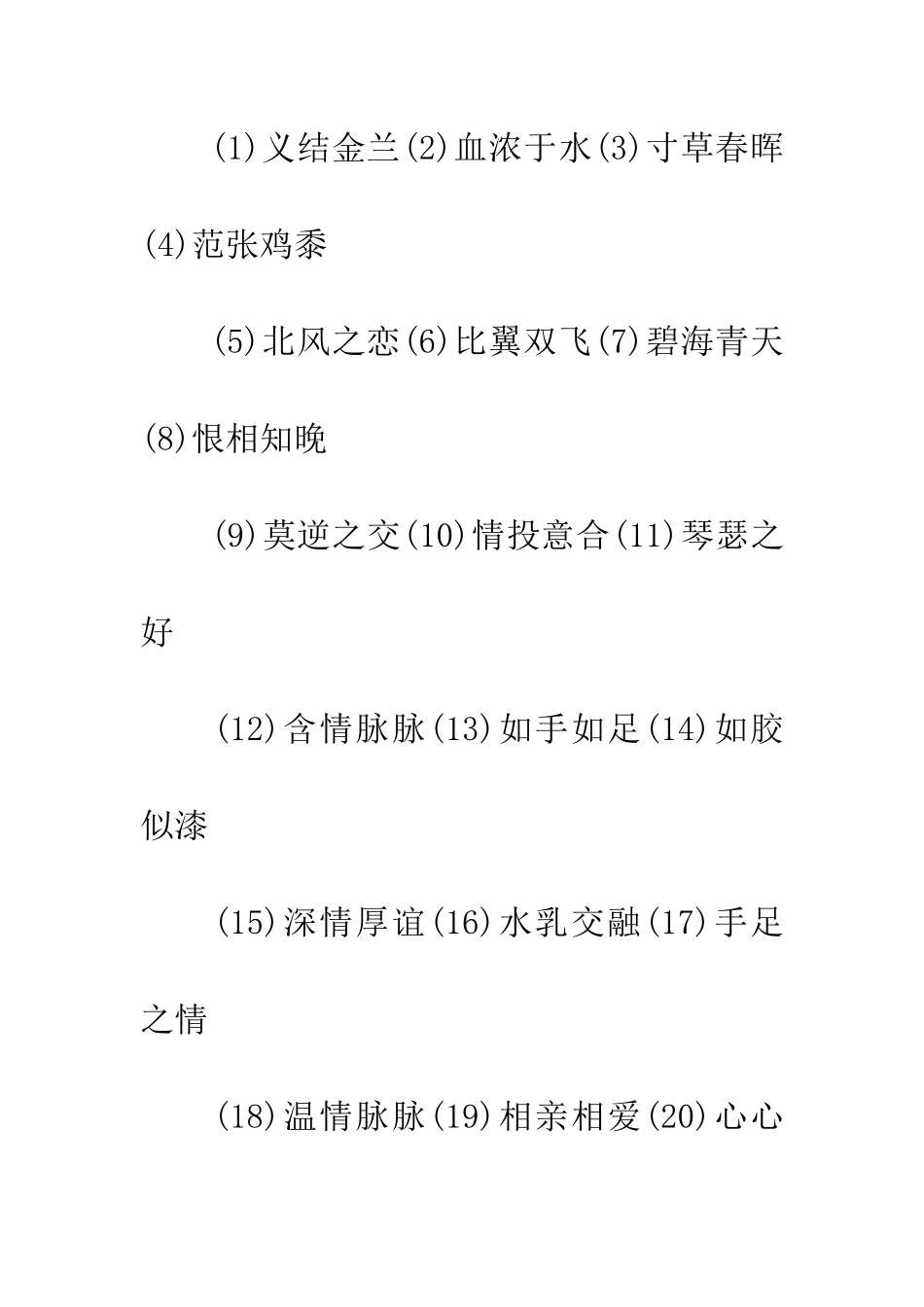 (1)义结金兰(2)血浓于水(3)寸草春晖(4)范张鸡黍

(5)北风之恋(6)比翼双飞(7)碧海青天(8)恨相知晚

(9)莫逆之交(10)情投意合(11)琴瑟之好

(12)含情脉脉(13)如手如足(14)如胶似漆

(15)深情厚谊(16)水乳交融(17)手足之情

(18)温情脉脉(19)相亲相爱(20)心心